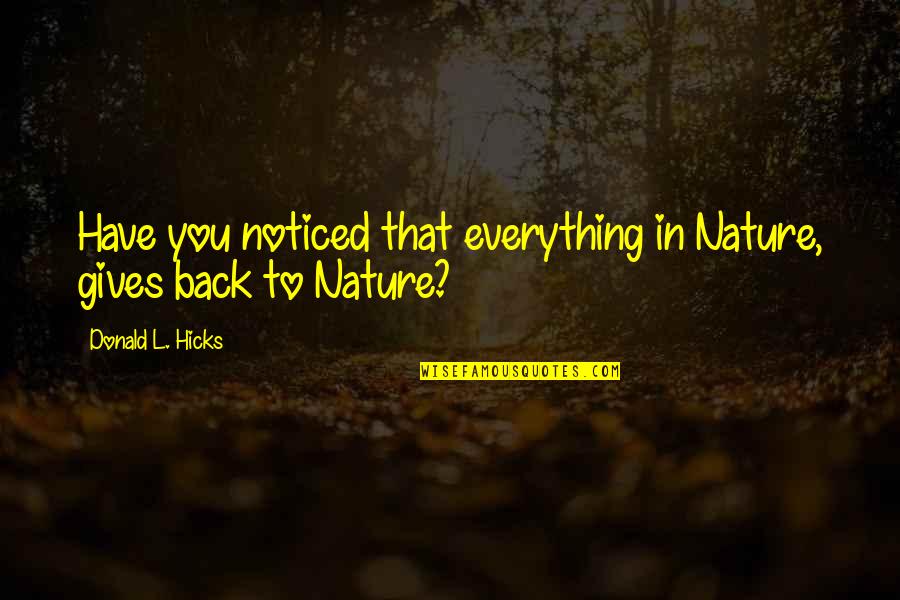 Have you noticed that everything in Nature, gives back to Nature?

Donald L. Hicks

WISEFAMOUSQUOTES.COM